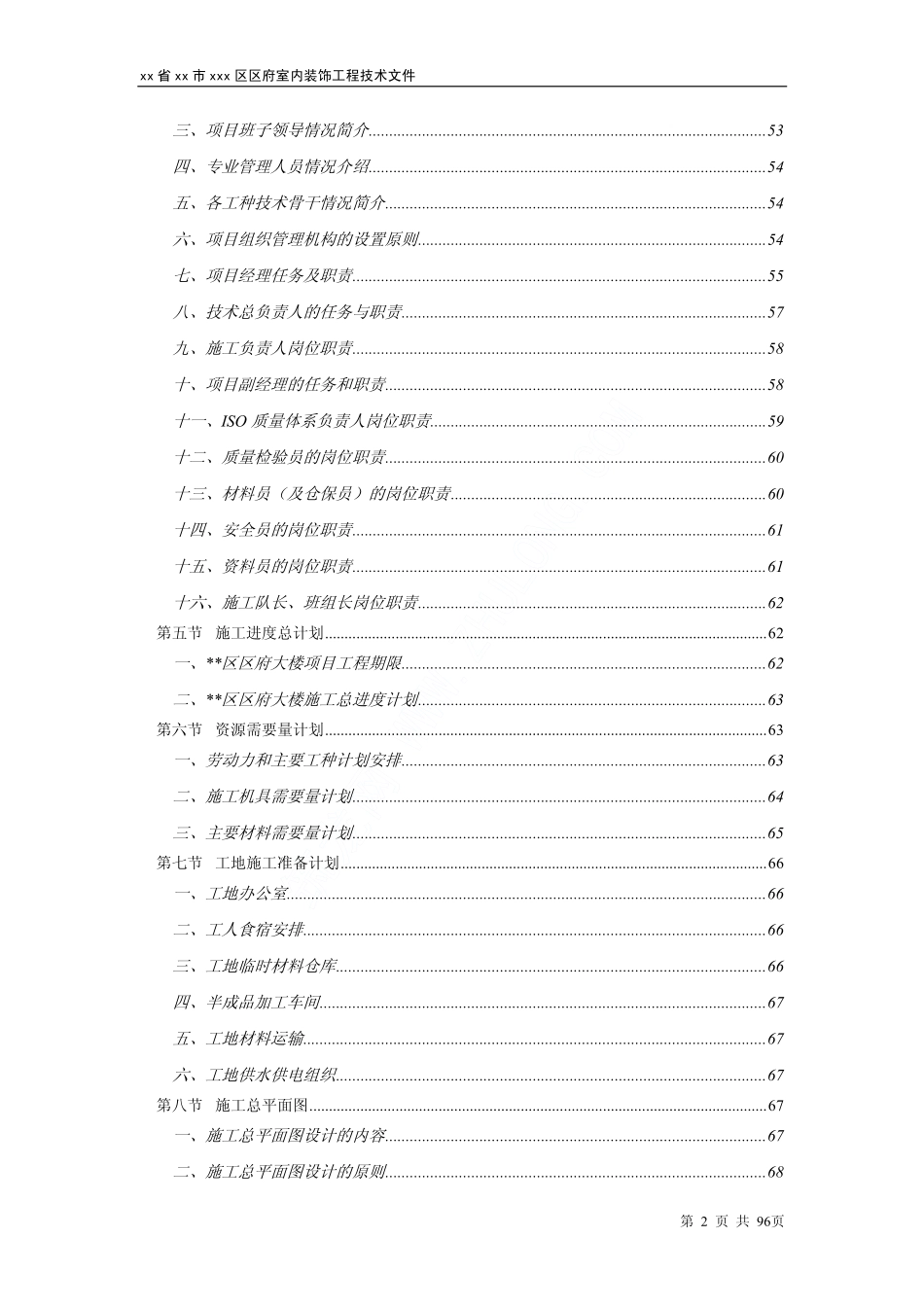 xx 省 xx 市 xxx 区区府室内装饰工程技术文件

三、项目班子领导情况简介......53

四、专业管理人员情况介绍......54

五、各工种技术骨干情况简介......54

六、项目组织管理机构的设置原则......54

七、项目经理任务及职责......55

八、技术总负责人的任务与职责......57

九、施工负责人岗位职责......58

十、项目副经理的任务和职责......58

十一、ISO 质量体系负责人岗位职责......59

十二、质量检验员的岗位职责......60

十三、材料员（及仓保员）的岗位职责......60

十四、安全员的岗位职责......61

十五、资料员的岗位职责......61

十六、施工队长、班组长岗位职责......62

第五节 施工进度总计划......62

一、**区区府大楼项目工程期限......62

二、**区区府大楼施工总进度计划......63

第六节 资源需要量计划......63

一、劳动力和主要工种计划安排......63

二、施工机具需要量计划......64

三、主要材料需要量计划......65

第七节 工地施工准备计划......66

一、工地办公室......66

二、工人食宿安排......66

三、工地临时材料仓库......66

四、半成品加工车间......67

五、工地材料运输......67

六、工地供水供电组织......67

第八节 施工总平面图......67

一、施工总平面图设计的内容......67

二、施工总平面图设计的原则......68

第 2 页 共 96页